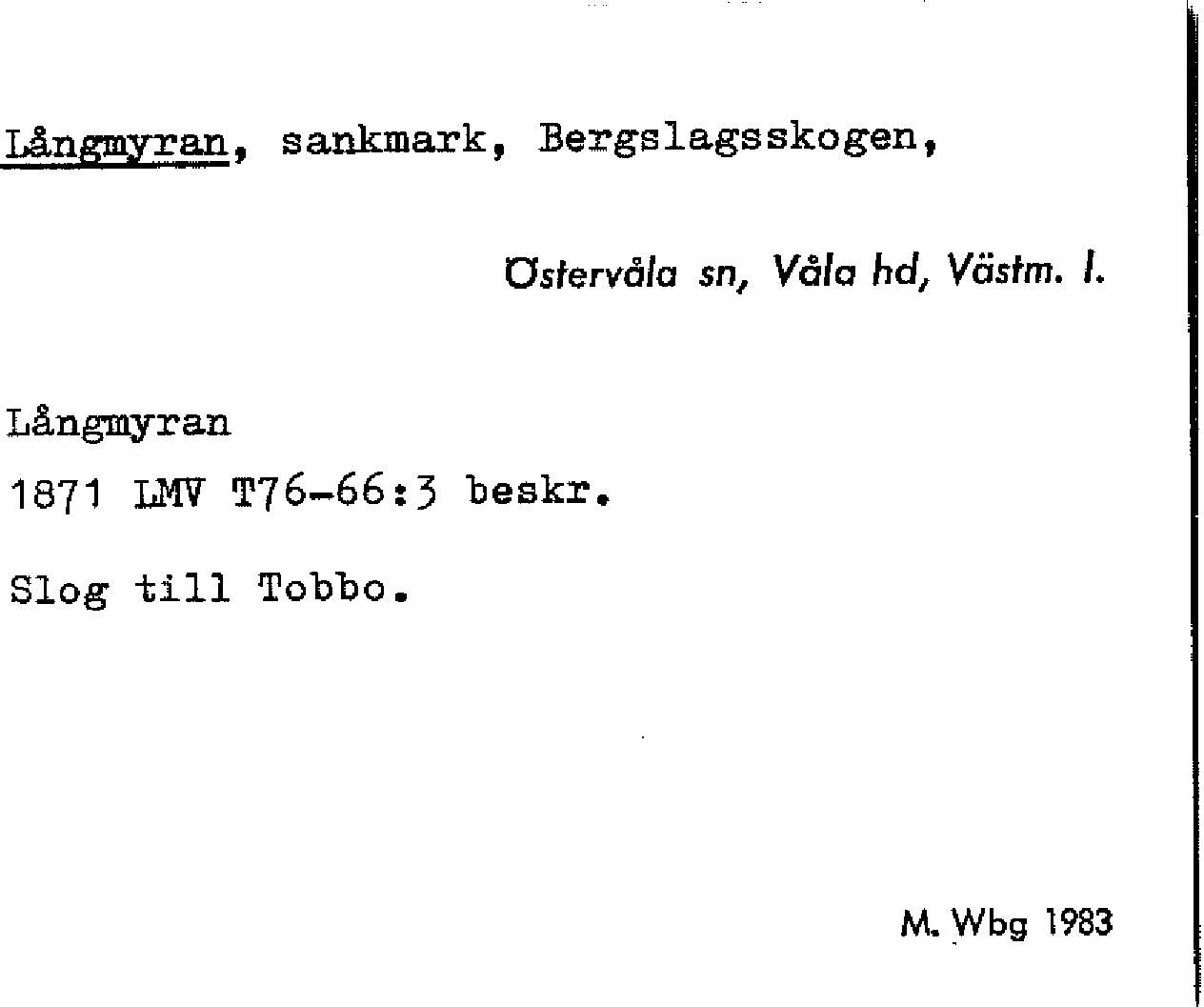 Långmyran, sankmark, Bergslagsskogen,

Östervåla sn, Våla hd, Västm. l.

Långmyran

1871 LMV T76-66:3 beskr.

Slog till Tobbo.

M. Wbg 1983